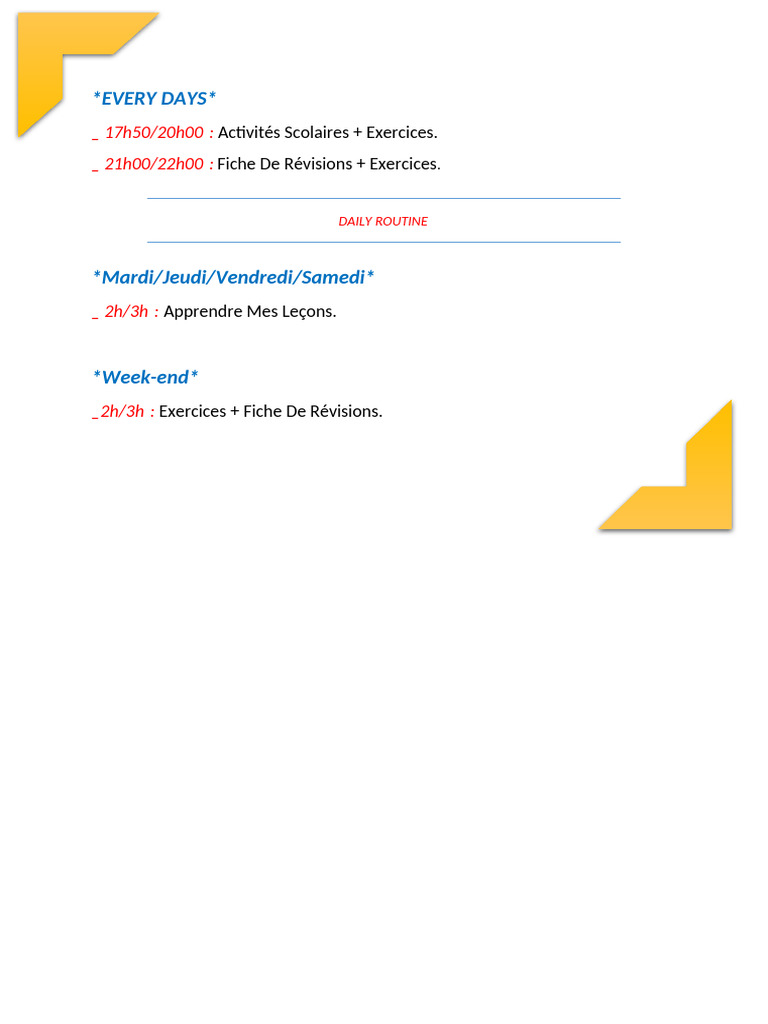 *EVERY DAYS*

_ 17h50/20h00 : Activités Scolaires + Exercices.

_ 21h00/22h00 : Fiche De Révisions + Exercices.

DAILY ROUTINE

*Mardi/Jeudi/Vendredi/Samedi*

_ 2h/3h : Apprendre Mes Leçons.

*Week-end*

_2h/3h : Exercices + Fiche De Révisions.